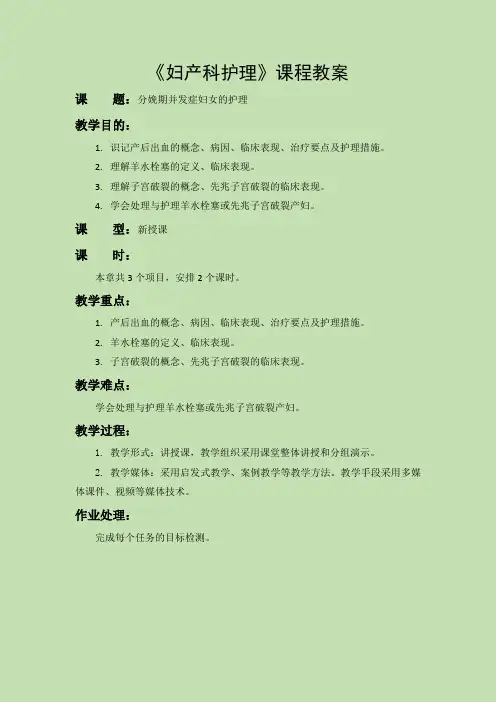 《妇产科护理》课程教案

课　　题：分娩期并发症妇女的护理

教学目的：

1. 识记产后出血的概念、病因、临床表现、治疗要点及护理措施。

2. 理解羊水栓塞的定义、临床表现。

3. 理解子宫破裂的概念、先兆子宫破裂的临床表现。

4. 学会处理与护理羊水栓塞或先兆子宫破裂产妇。

课　　型：新授课

课　　时：

本章共 3 个项目，安排 2 个课时。

教学重点：

1. 产后出血的概念、病因、临床表现、治疗要点及护理措施。

2. 羊水栓塞的定义、临床表现。

3. 子宫破裂的概念、先兆子宫破裂的临床表现。

教学难点：

学会处理与护理羊水栓塞或先兆子宫破裂产妇。

教学过程：

1. 教学形式：讲授课，教学组织采用课堂整体讲授和分组演示。

2. 教学媒体：采用启发式教学、案例教学等教学方法。教学手段采用多媒体课件、视频等媒体技术。

作业处理：

完成每个任务的目标检测。